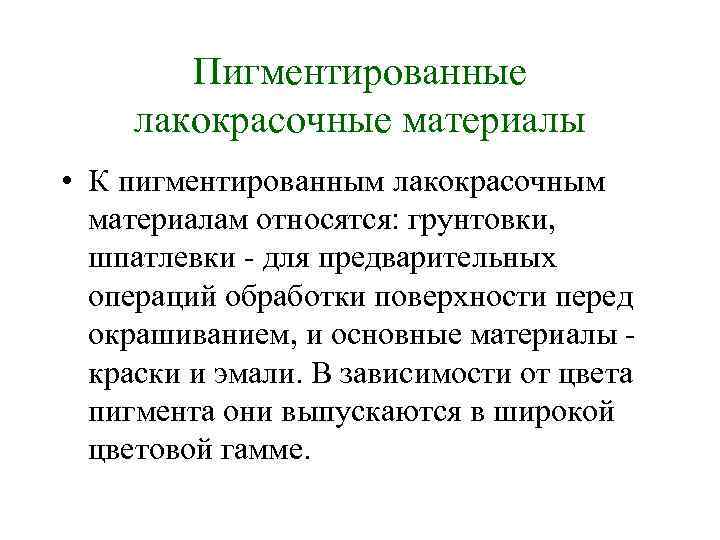 Пигментированные лакокрасочные материалы

• К пигментированным лакокрасочным материалам относятся: грунтовки, шпатлевки - для предварительных операций обработки поверхности перед окрашиванием, и основные материалы - краски и эмали. В зависимости от цвета пигмента они выпускаются в широкой цветовой гамме.